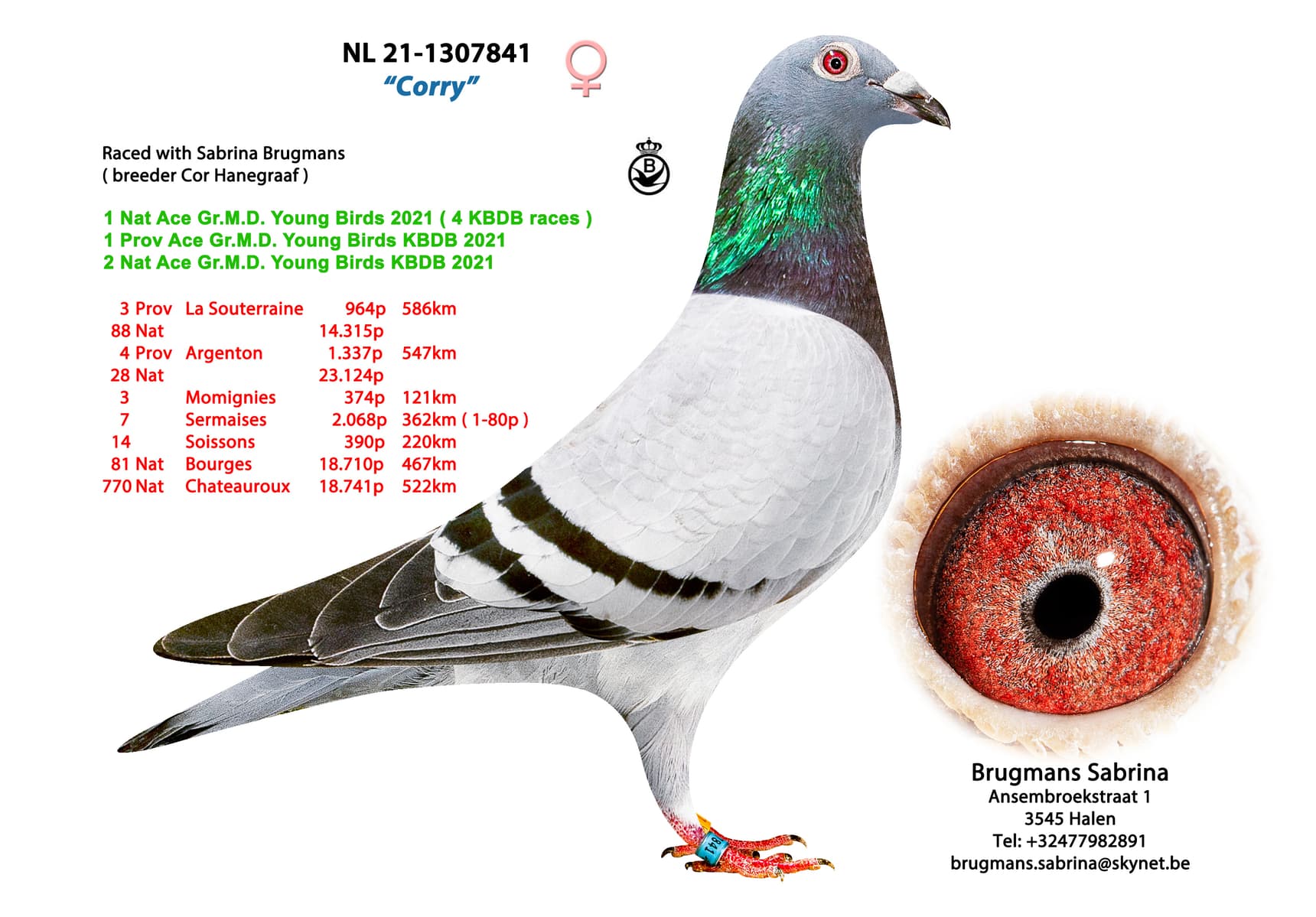 NL 21-1307841 ♀
"Corry"

Raced with Sabrina Brugmans
( breeder Cor Hanegraaf )

B

1 Nat Ace Gr.M.D. Young Birds 2021 ( 4 KBDB races )
1 Prov Ace Gr.M.D. Young Birds KBDB 2021
2 Nat Ace Gr.M.D. Young Birds KBDB 2021

| | | | |
|---|---|---|---|
| 3 Prov | La Souterraine | 964p | 586km |
| 88 Nat | | 14.315p | |
| 4 Prov | Argenton | 1.337p | 547km |
| 28 Nat | | 23.124p | |
| 3 | Momignies | 374p | 121km |
| 7 | Sermaises | 2.068p | 362km ( 1-80p ) |
| 14 | Soissons | 390p | 220km |
| 81 Nat | Bourges | 18.710p | 467km |
| 770 Nat | Chateauroux | 18.741p | 522km |

841

Brugmans Sabrina
Ansembroekstraat 1
3545 Halen
Tel: +32477982891
brugmans.sabrina@skynet.be